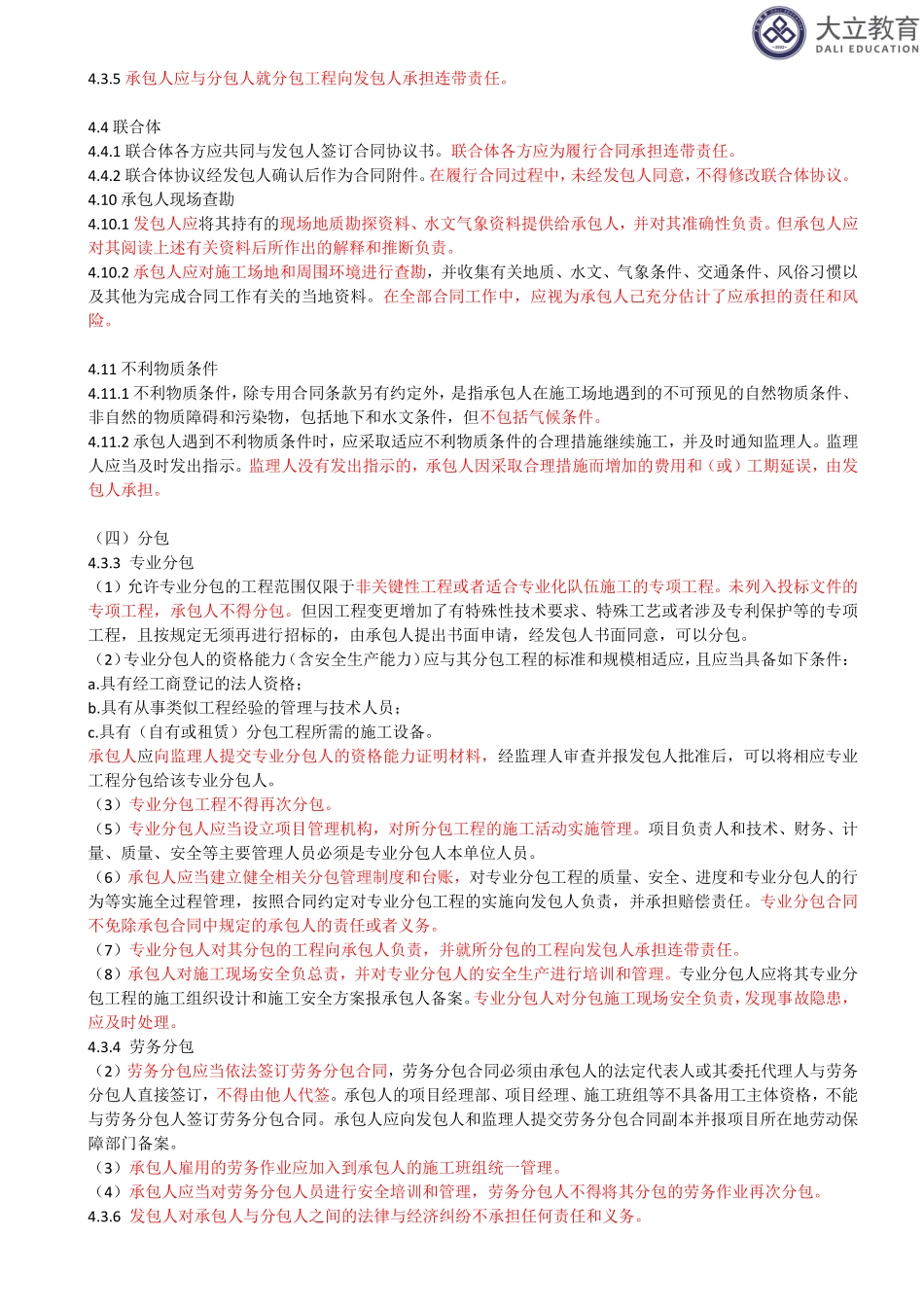 大立教育
DALI EDUCATION

4.3.5 承包人应与分包人就分包工程向发包人承担连带责任。

4.4 联合体
4.4.1 联合体各方应共同与发包人签订合同协议书。联合体各方应为履行合同承担连带责任。
4.4.2 联合体协议经发包人确认后作为合同附件。在履行合同过程中，未经发包人同意，不得修改联合体协议。
4.10 承包人现场查勘
4.10.1 发包人应将其持有的现场地质勘探资料、水文气象资料提供给承包人，并对其准确性负责。但承包人应对其阅读上述有关资料后所作出的解释和推断负责。
4.10.2 承包人应对施工场地和周围环境进行查勘，并收集有关地质、水文、气象条件、交通条件、风俗习惯以及其他为完成合同工作有关的当地资料。在全部合同工作中，应视为承包人已充分估计了应承担的责任和风险。

4.11 不利物质条件
4.11.1 不利物质条件，除专用合同条款另有约定外，是指承包人在施工场地遇到的不可预见的自然物质条件、非自然的物质障碍和污染物，包括地下和水文条件，但不包括气候条件。
4.11.2 承包人遇到不利物质条件时，应采取适应不利物质条件的合理措施继续施工，并及时通知监理人。监理人应当及时发出指示。监理人没有发出指示的，承包人因采取合理措施而增加的费用和（或）工期延误，由发包人承担。

（四）分包
4.3.3 专业分包
（1）允许专业分包的工程范围仅限于非关键性工程或者适合专业化队伍施工的专项工程。未列入投标文件的专项工程，承包人不得分包。但因工程变更增加了有特殊性技术要求、特殊工艺或者涉及专利保护等的专项工程，且按规定无须再进行招标的，由承包人提出书面申请，经发包人书面同意，可以分包。
（2）专业分包人的资格能力（含安全生产能力）应与其分包工程的标准和规模相适应，且应当具备如下条件：
a.具有经工商登记的法人资格；
b.具有从事类似工程经验的管理与技术人员；
c.具有（自有或租赁）分包工程所需的施工设备。
承包人应向监理人提交专业分包人的资格能力证明材料，经监理人审查并报发包人批准后，可以将相应专业工程分包给该专业分包人。
（3）专业分包工程不得再次分包。
（5）专业分包人应当设立项目管理机构，对所分包工程的施工活动实施管理。项目负责人和技术、财务、计量、质量、安全等主要管理人员必须是专业分包人本单位人员。
（6）承包人应当建立健全相关分包管理制度和台账，对专业分包工程的质量、安全、进度和专业分包人的行为等实施全过程管理，按照合同约定对专业分包工程的实施向发包人负责，并承担赔偿责任。专业分包合同不免除承包合同中规定的承包人的责任或者义务。
（7）专业分包人对其分包的工程向承包人负责，并就所分包的工程向发包人承担连带责任。
（8）承包人对施工现场安全负总责，并对专业分包人的安全生产进行培训和管理。专业分包人应将其专业分包工程的施工组织设计和施工安全方案报承包人备案。专业分包人对分包施工现场安全负责，发现事故隐患，应及时处理。
4.3.4 劳务分包
（2）劳务分包应当依法签订劳务分包合同，劳务分包合同必须由承包人的法定代表人或其委托代理人与劳务分包人直接签订，不得由他人代签。承包人的项目经理部、项目经理、施工班组等不具备用工主体资格，不能与劳务分包人签订劳务分包合同。承包人应向发包人和监理人提交劳务分包合同副本并报项目所在地劳动保障部门备案。
（3）承包人雇用的劳务作业应加入到承包人的施工班组统一管理。
（4）承包人应当对劳务分包人员进行安全培训和管理，劳务分包人不得将其分包的劳务作业再次分包。
4.3.6 发包人对承包人与分包人之间的法律与经济纠纷不承担任何责任和义务。